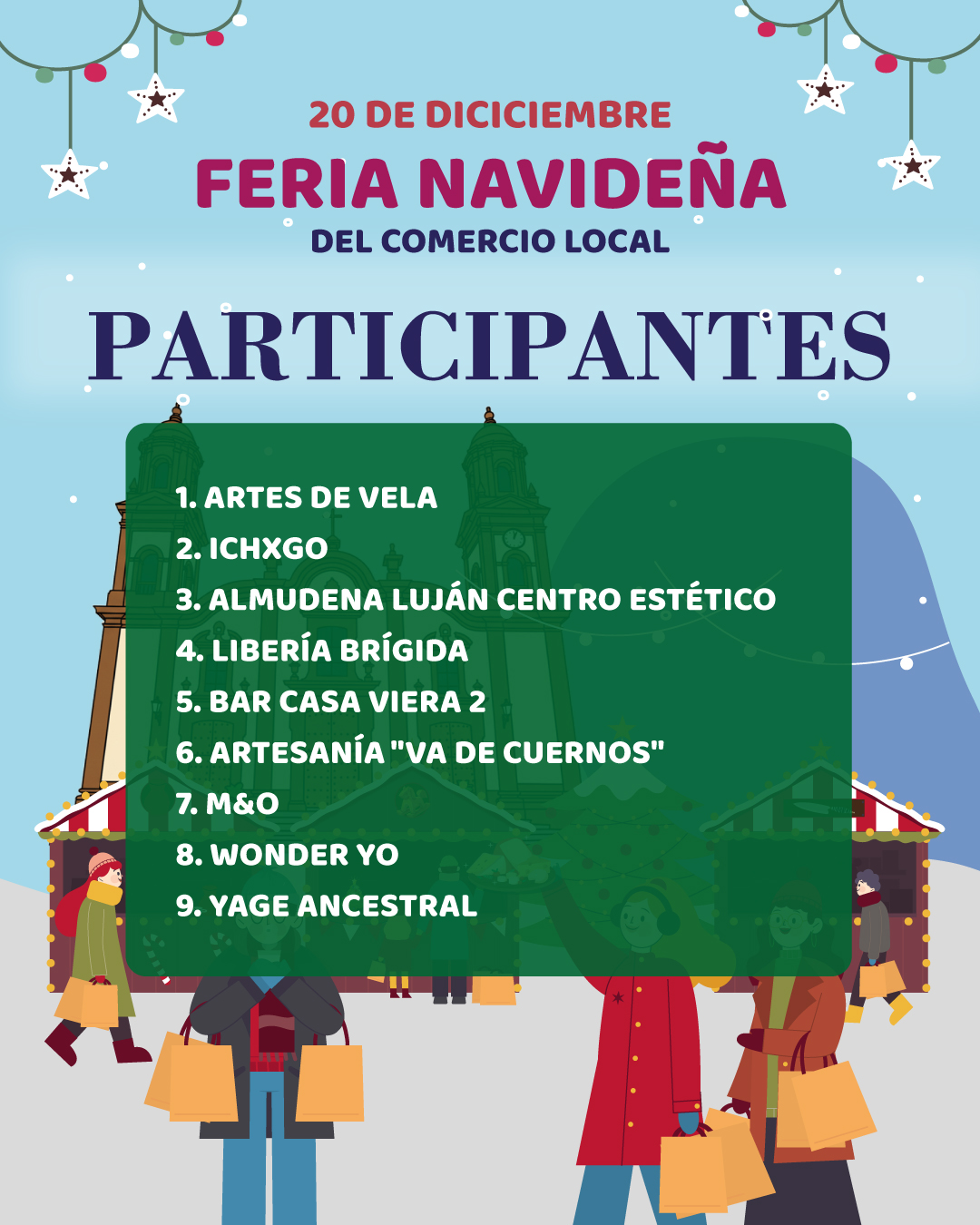 20 DE DICICIEMBRE
FERIA NAVIDEÑA
DEL COMERCIO LOCAL

PARTICIPANTES

1. ARTES DE VELA
2. ICHXGO
3. ALMUDENA LUJÁN CENTRO ESTÉTICO
4. LIBERÍA BRÍGIDA
5. BAR CASA VIERA 2
6. ARTESANÍA "VA DE CUERNOS"
7. M&O
8. WONDER YO
9. YAGE ANCESTRAL